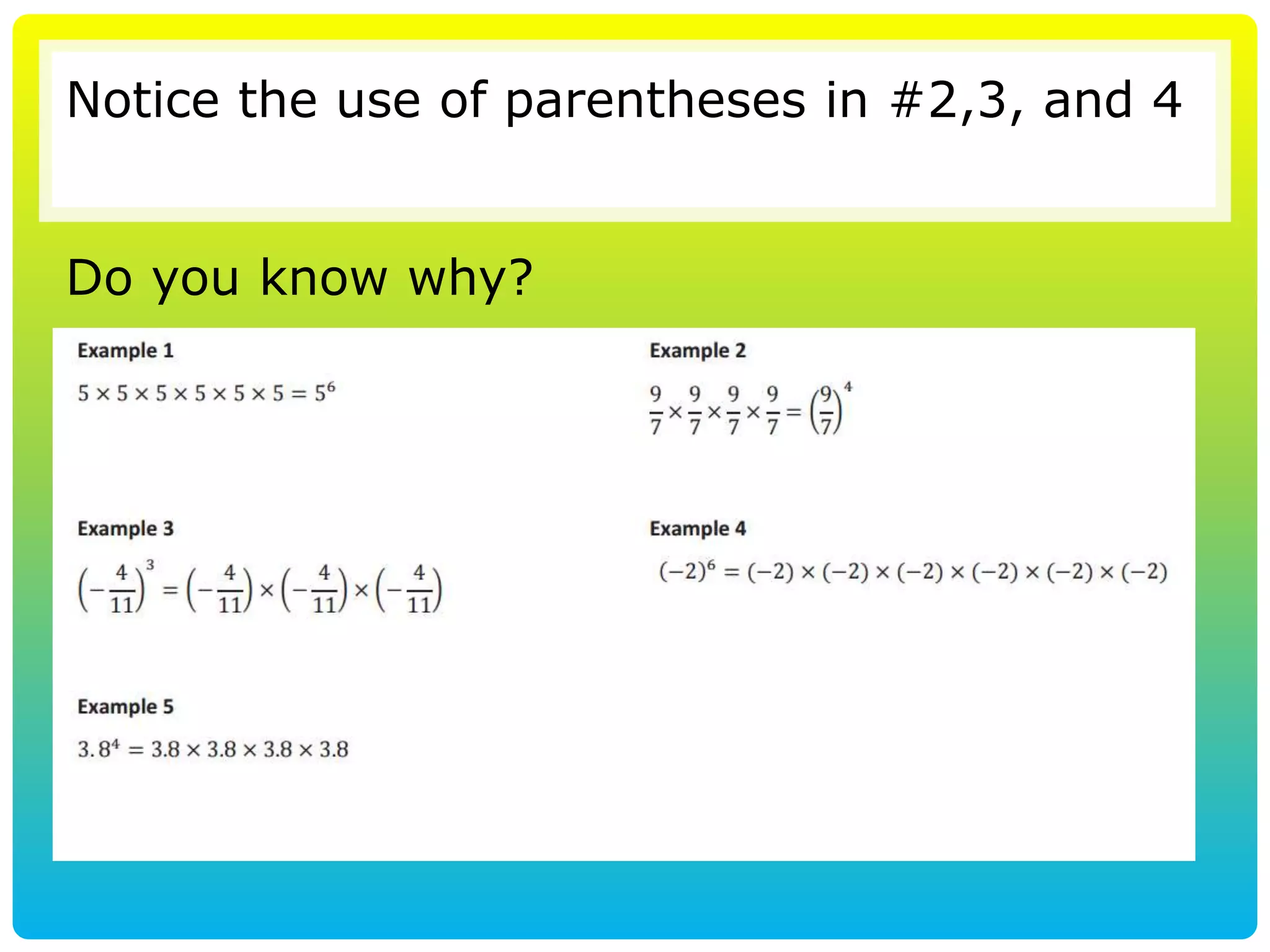 Notice the use of parentheses in #2,3, and 4

Do you know why?

Example 1

$5 \times 5 \times 5 \times 5 \times 5 \times 5 = 5^6$

Example 2

$\frac{9}{7} \times \frac{9}{7} \times \frac{9}{7} \times \frac{9}{7} = \left(\frac{9}{7}\right)^4$

Example 3

$\left(-\frac{4}{11}\right)^3 = \left(-\frac{4}{11}\right) \times \left(-\frac{4}{11}\right) \times \left(-\frac{4}{11}\right)$

Example 4

$(-2)^6 = (-2) \times (-2) \times (-2) \times (-2) \times (-2) \times (-2)$

Example 5

$3.8^4 = 3.8 \times 3.8 \times 3.8 \times 3.8$